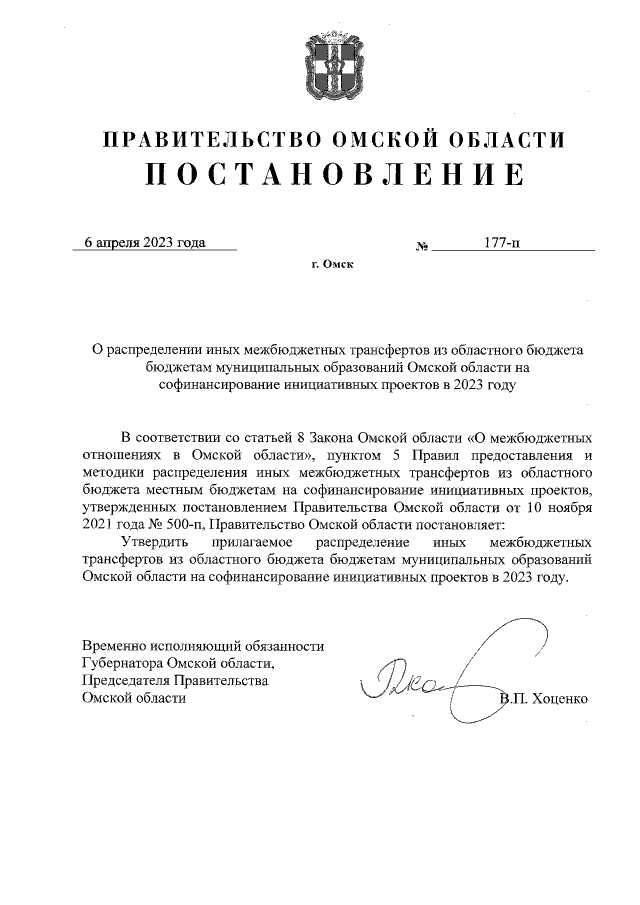 ПРАВИТЕЛЬСТВО ОМСКОЙ ОБЛАСТИ
ПОСТАНОВЛЕНИЕ

6 апреля 2023 года № 177-п

г. Омск

О распределении иных межбюджетных трансфертов из областного бюджета бюджетам муниципальных образований Омской области на софинансирование инициативных проектов в 2023 году

В соответствии со статьей 8 Закона Омской области «О межбюджетных отношениях в Омской области», пунктом 5 Правил предоставления и методики распределения иных межбюджетных трансфертов из областного бюджета местным бюджетам на софинансирование инициативных проектов, утвержденных постановлением Правительства Омской области от 10 ноября 2021 года № 500-п, Правительство Омской области постановляет:

Утвердить прилагаемое распределение иных межбюджетных трансфертов из областного бюджета бюджетам муниципальных образований Омской области на софинансирование инициативных проектов в 2023 году.

Временно исполняющий обязанности Губернатора Омской области, Председателя Правительства Омской области

В.П. Хоценко